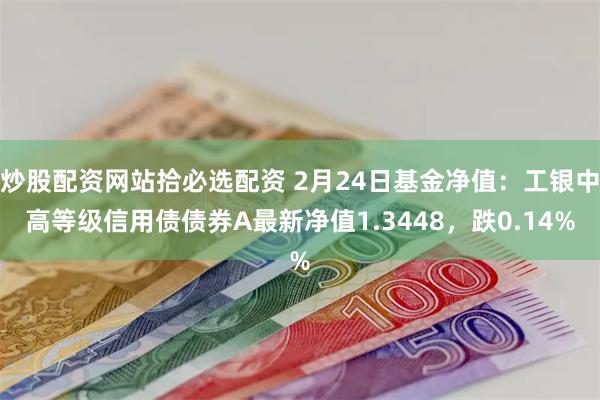 炒股配资网站拾必选配资 2月24日基金净值：工银中高等级信用债债券A最新净值1.3448，跌0.14%%

50

100

50